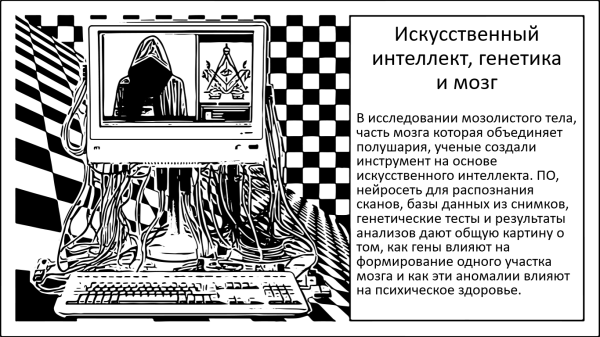 Искусственный интеллект, генетика и мозг

В исследовании мозолистого тела, часть мозга которая объединяет полушария, ученые создали инструмент на основе искусственного интеллекта. ПО, нейросеть для распознания сканов, базы данных из снимков, генетические тесты и результаты анализов дают общую картину о том, как гены влияют на формирование одного участка мозга и как эти аномалии влияют на психическое здоровье.